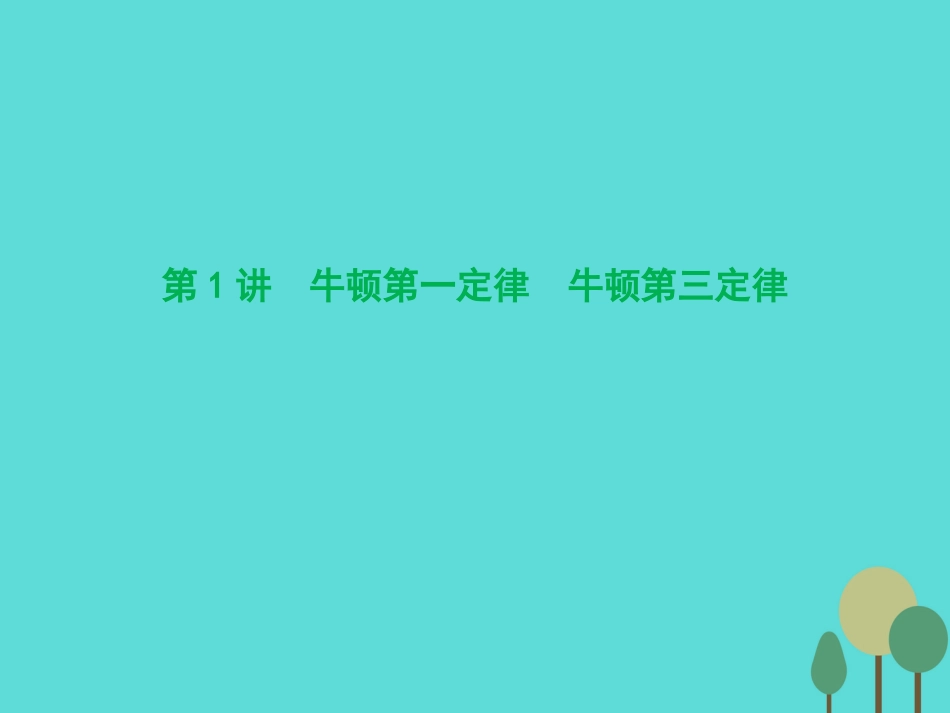 第 1 讲　牛顿第一定律　牛顿第三定律